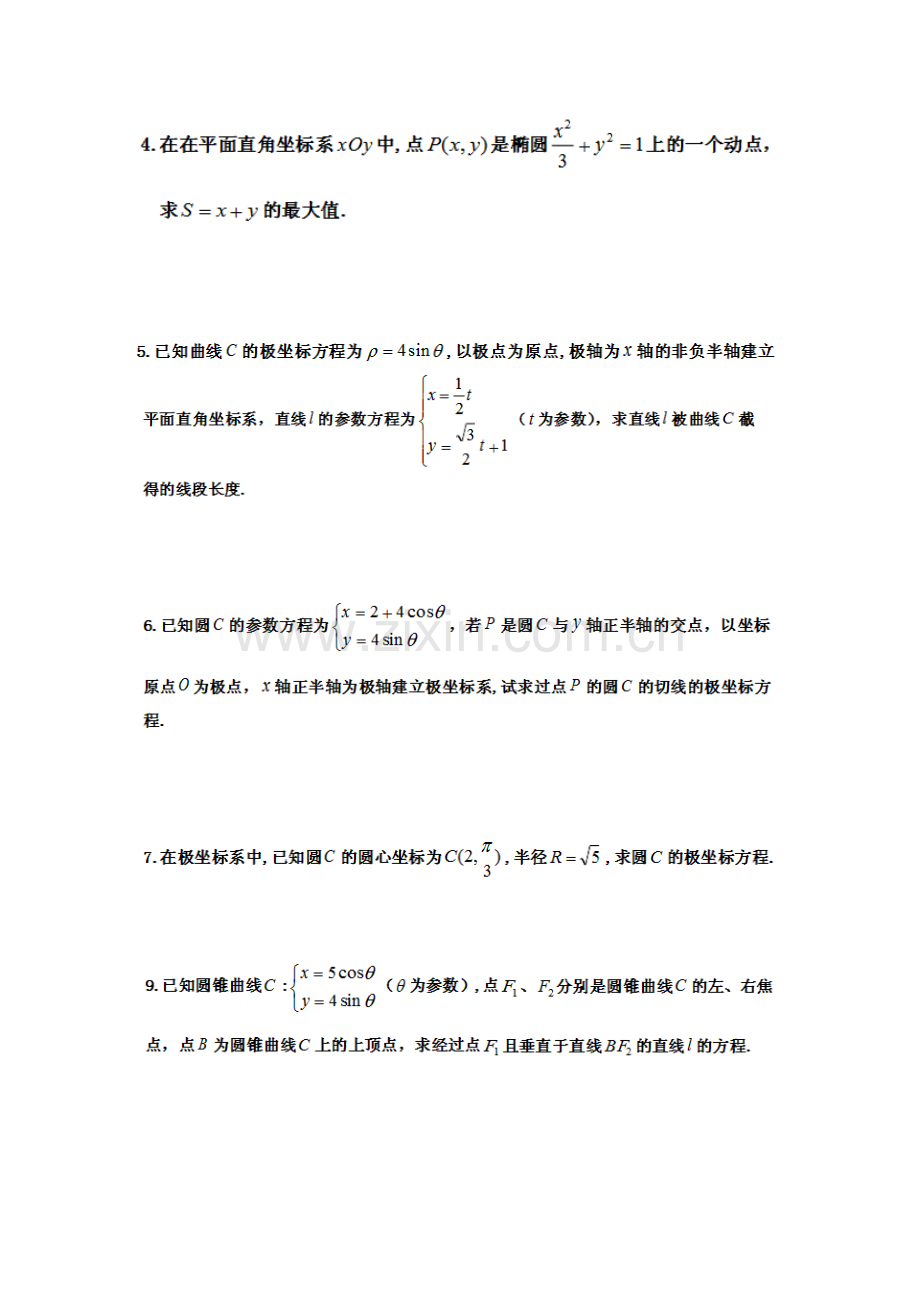 4.在在平面直角坐标系$xOy$中,点$P(x,y)$是椭圆$\frac{x^2}{3}+y^2=1$上的一个动点,求$S=x+y$的最大值.

5.已知曲线$C$的极坐标方程为$\rho=4\sin\theta$,以极点为原点,极轴为$x$轴的非负半轴建立平面直角坐标系,直线$l$的参数方程为$\begin{cases}x=\frac{1}{2}t\\y=\frac{\sqrt{3}}{2}t+1\end{cases}$($t$为参数),求直线$l$被曲线$C$截得的线段长度.

6.已知圆$C$的参数方程为$\begin{cases}x=2+4\cos\theta\\y=4\sin\theta\end{cases}$,若$P$是圆$C$与$y$轴正半轴的交点,以坐标原点$O$为极点,$x$轴正半轴为极轴建立极坐标系,试求过点$P$的圆$C$的切线的极坐标方程.

7.在极坐标系中,已知圆$C$的圆心坐标为$C(2,\frac{\pi}{3})$,半径$R=\sqrt{5}$,求圆$C$的极坐标方程.

9.已知圆锥曲线$C:\begin{cases}x=5\cos\theta\\y=4\sin\theta\end{cases}$($\theta$为参数),点$F_1$、$F_2$分别是圆锥曲线$C$的左、右焦点,点$B$为圆锥曲线$C$上的上顶点,求经过点$F_1$且垂直于直线$BF_2$的直线$l$的方程.

www.zixin.com.cn